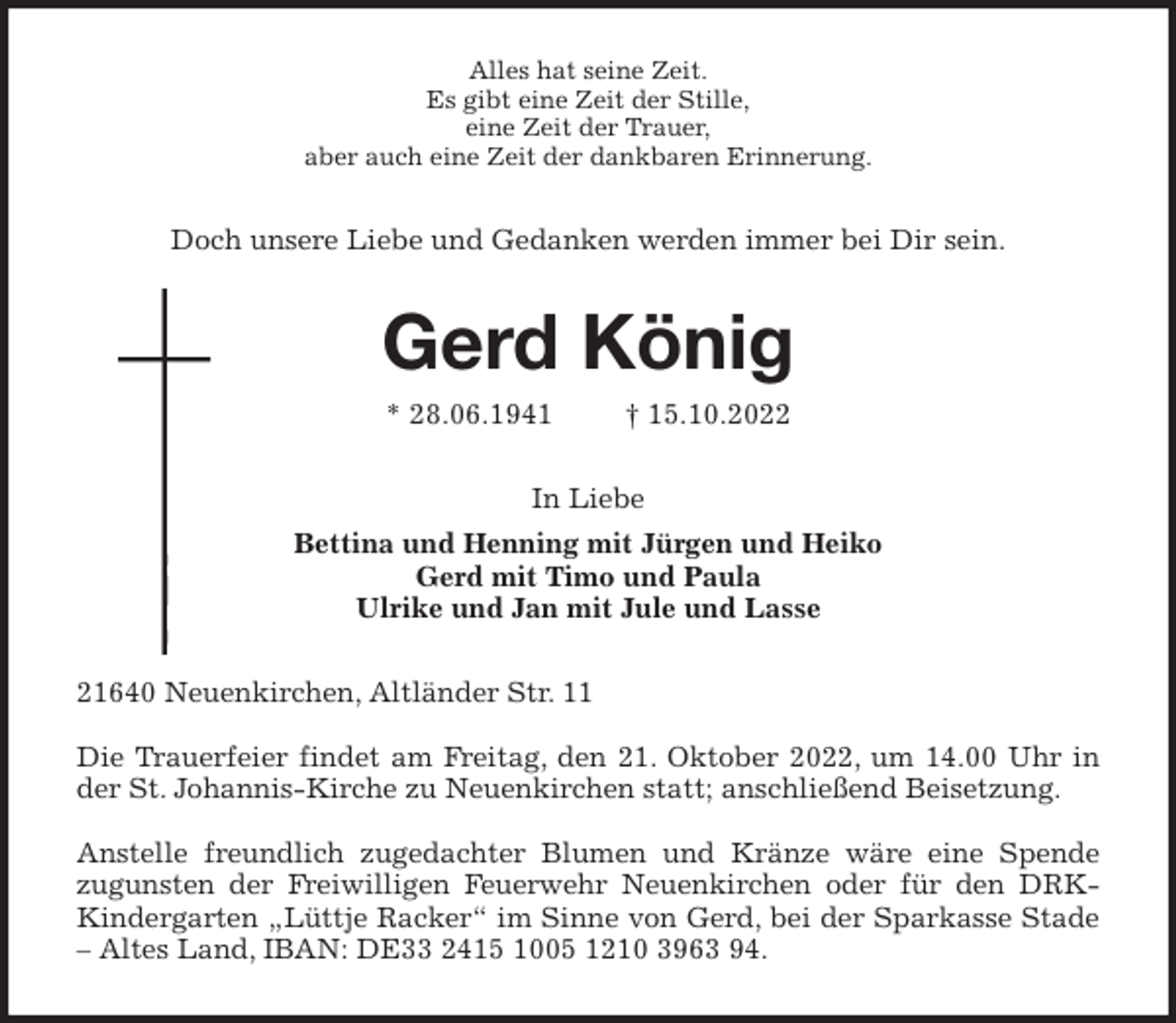 Alles hat seine Zeit.
Es gibt eine Zeit der Stille,
eine Zeit der Trauer,
aber auch eine Zeit der dankbaren Erinnerung.

Doch unsere Liebe und Gedanken werden immer bei Dir sein.

Gerd König

* 28.06.1941 † 15.10.2022

In Liebe

Bettina und Henning mit Jürgen und Heiko
Gerd mit Timo und Paula
Ulrike und Jan mit Jule und Lasse

21640 Neuenkirchen, Altländer Str. 11

Die Trauerfeier findet am Freitag, den 21. Oktober 2022, um 14.00 Uhr in der St. Johannis-Kirche zu Neuenkirchen statt; anschließend Beisetzung.

Anstelle freundlich zugedachter Blumen und Kränze wäre eine Spende zugunsten der Freiwilligen Feuerwehr Neuenkirchen oder für den DRK-Kindergarten „Lüttje Racker“ im Sinne von Gerd, bei der Sparkasse Stade – Altes Land, IBAN: DE33 2415 1005 1210 3963 94.